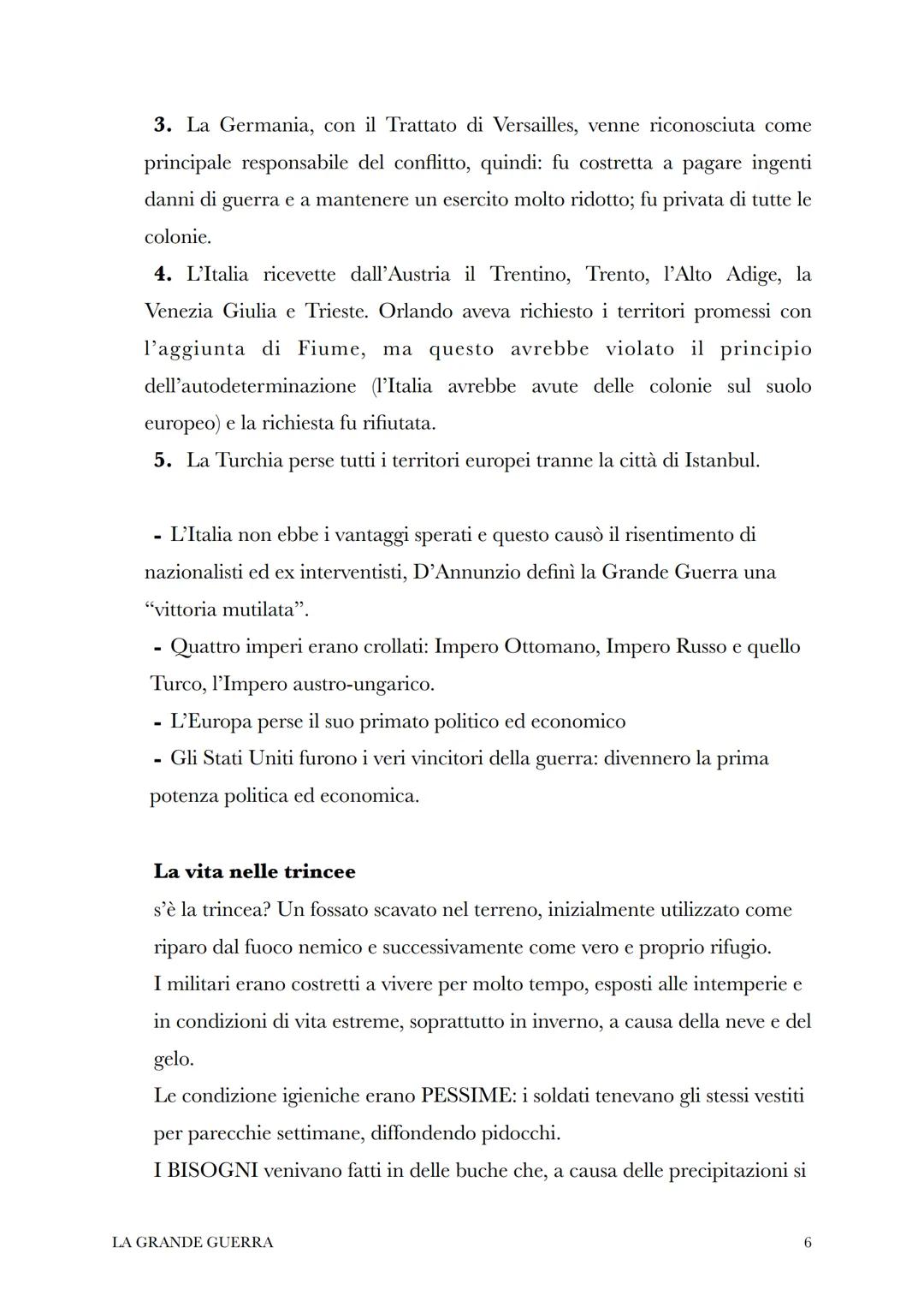 3. La Germania, con il Trattato di Versailles, venne riconosciuta come principale responsabile del conflitto, quindi: fu costretta a pagare ingenti danni di guerra e a mantenere un esercito molto ridotto; fu privata di tutte le colonie.
4. L'Italia ricevette dall'Austria il Trentino, Trento, l'Alto Adige, la Venezia Giulia e Trieste. Orlando aveva richiesto i territori promessi con l'aggiunta di Fiume, ma questo avrebbe violato il principio dell'autodeterminazione (l'Italia avrebbe avute delle colonie sul suolo europeo) e la richiesta fu rifiutata.
5. La Turchia perse tutti i territori europei tranne la città di Istanbul.

- L'Italia non ebbe i vantaggi sperati e questo causò il risentimento di nazionalisti ed ex interventisti, D'Annunzio definì la Grande Guerra una "vittoria mutilata".
- Quattro imperi erano crollati: Impero Ottomano, Impero Russo e quello Turco, l'Impero austro-ungarico.
- L'Europa perse il suo primato politico ed economico
- Gli Stati Uniti furono i veri vincitori della guerra: divennero la prima potenza politica ed economica.

La vita nelle trincee
s'è la trincea? Un fossato scavato nel terreno, inizialmente utilizzato come riparo dal fuoco nemico e successivamente come vero e proprio rifugio.
I militari erano costretti a vivere per molto tempo, esposti alle intemperie e in condizioni di vita estreme, soprattutto in inverno, a causa della neve e del gelo.
Le condizione igieniche erano PESSIME: i soldati tenevano gli stessi vestiti per parecchie settimane, diffondendo pidocchi.
I BISOGNI venivano fatti in delle buche che, a causa delle precipitazioni si

LA GRANDE GUERRA
6